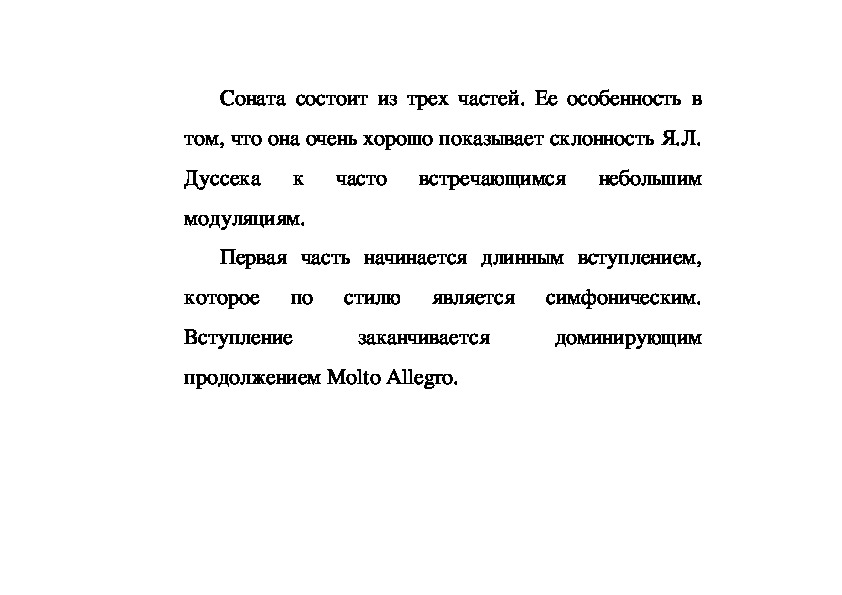 Соната состоит из трех частей. Ее особенность в том, что она очень хорошо показывает склонность Я.Л. Дуссека к часто встречающимся небольшим модуляциям.

Первая часть начинается длинным вступлением, которое по стилю является симфоническим. Вступление заканчивается доминирующим продолжением Molto Allegro.